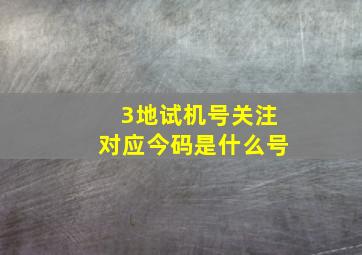 3地试机号关注
对应今码是什么号